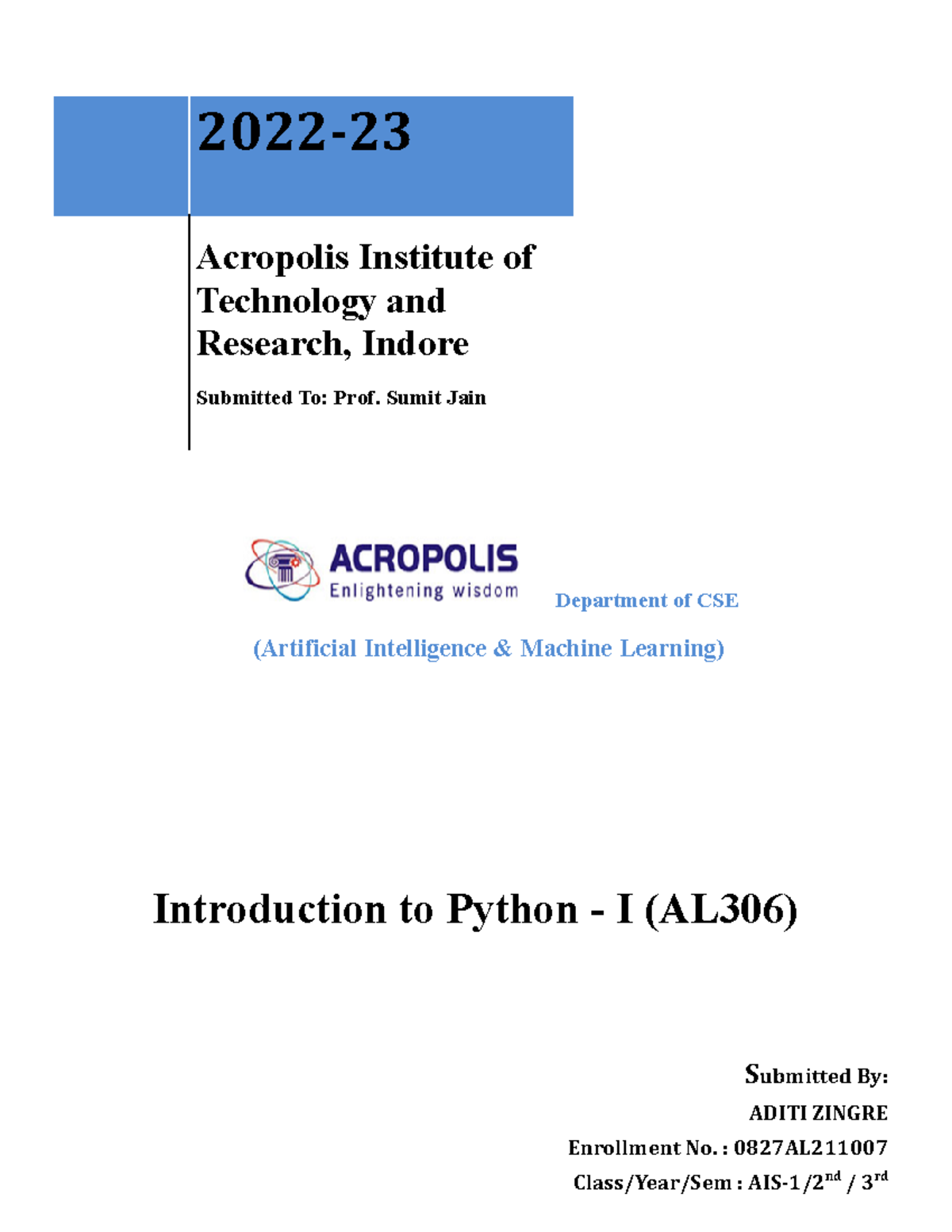 2022-23

Acropolis Institute of Technology and Research, Indore

Submitted To: Prof. Sumit Jain

ACROPOLIS
Enlightening wisdom

Department of CSE

(Artificial Intelligence & Machine Learning)

Introduction to Python - I (AL306)

Submitted By:
ADITI ZINGRE
Enrollment No. : 0827AL211007
Class/Year/Sem : AIS-1/2$^{nd}$ / 3$^{rd}$